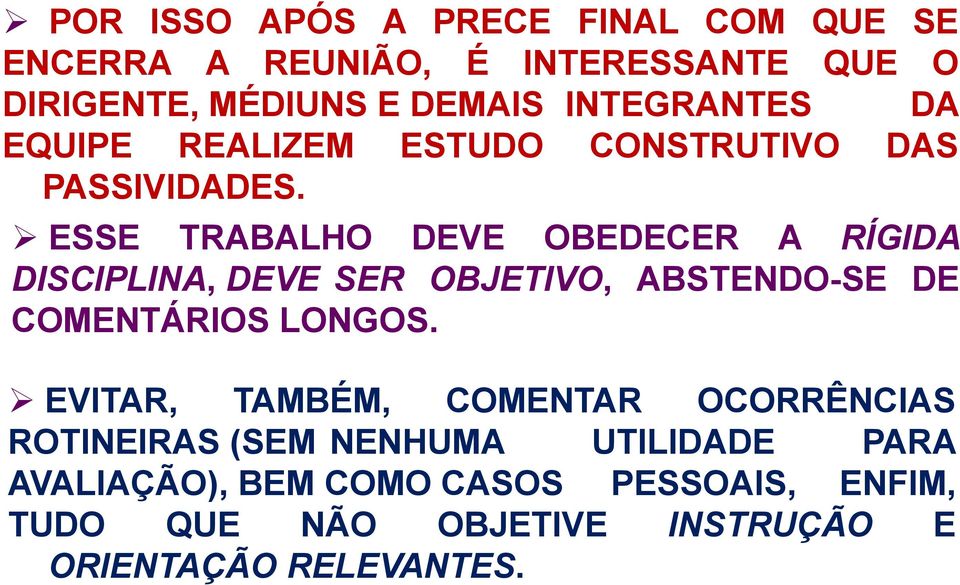 ➢ POR ISSO APÓS A PRECE FINAL COM QUE SE ENCERRA A REUNIÃO, É INTERESSANTE QUE O DIRIGENTE, MÉDIUNS E DEMAIS INTEGRANTES DA EQUIPE REALIZEM ESTUDO CONSTRUTIVO DAS PASSIVIDADES.

➢ ESSE TRABALHO DEVE OBEDECER A RÍGIDA DISCIPLINA, DEVE SER OBJETIVO, ABSTENDO-SE DE COMENTÁRIOS LONGOS.

➢ EVITAR, TAMBÉM, COMENTAR OCORRÊNCIAS ROTINEIRAS (SEM NENHUMA UTILIDADE PARA AVALIAÇÃO), BEM COMO CASOS PESSOAIS, ENFIM, TUDO QUE NÃO OBJETIVE INSTRUÇÃO E ORIENTAÇÃO RELEVANTES.